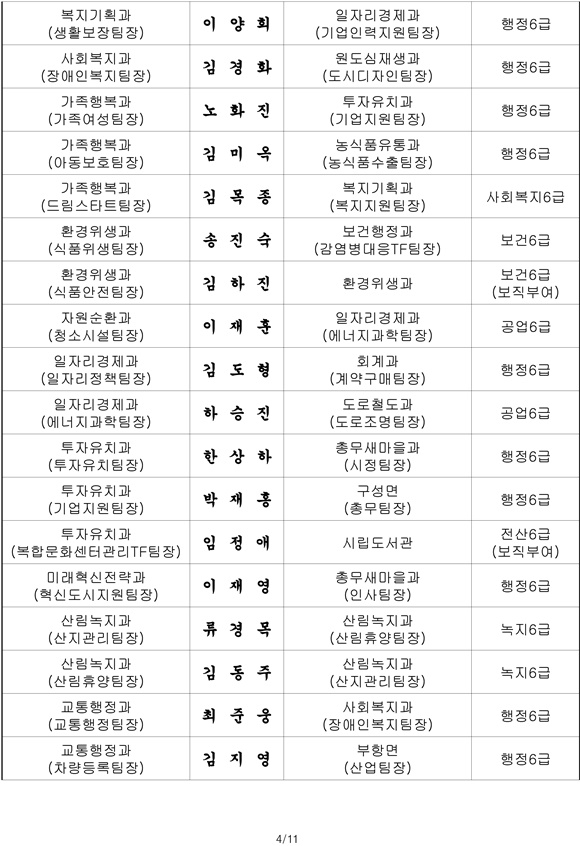 | 복지기획과 (생활보장팀장) | 이 양 희 | 일자리경제과 (기업인력지원팀장) | 행정6급 |
|---|---|---|---|
| 사회복지과 (장애인복지팀장) | 김 경 화 | 원도심재생과 (도시디자인팀장) | 행정6급 |
| 가족행복과 (가족여성팀장) | 노 화 진 | 투자유치과 (기업지원팀장) | 행정6급 |
| 가족행복과 (아동보호팀장) | 김 미 옥 | 농식품유통과 (농식품수출팀장) | 행정6급 |
| 가족행복과 (드림스타트팀장) | 김 목 종 | 복지기획과 (복지지원팀장) | 사회복지6급 |
| 환경위생과 (식품위생팀장) | 송 진 숙 | 보건행정과 (감염병대응TF팀장) | 보건6급 |
| 환경위생과 (식품안전팀장) | 김 하 진 | 환경위생과 | 보건6급 (보직부여) |
| 자원순환과 (청소시설팀장) | 이 재 훈 | 일자리경제과 (에너지과학팀장) | 공업6급 |
| 일자리경제과 (일자리정책팀장) | 김 도 형 | 회계과 (계약구매팀장) | 행정6급 |
| 일자리경제과 (에너지과학팀장) | 하 승 진 | 도로철도과 (도로조명팀장) | 공업6급 |
| 투자유치과 (투자유치팀장) | 한 상 하 | 총무새마을과 (시정팀장) | 행정6급 |
| 투자유치과 (기업지원팀장) | 박 재 홍 | 구성면 (총무팀장) | 행정6급 |
| 투자유치과 (복합문화센터관리TF팀장) | 임 정 애 | 시립도서관 | 전산6급 (보직부여) |
| 미래혁신전략과 (혁신도시지원팀장) | 이 재 영 | 총무새마을과 (인사팀장) | 행정6급 |
| 산림녹지과 (산지관리팀장) | 류 경 목 | 산림녹지과 (산림휴양팀장) | 녹지6급 |
| 산림녹지과 (산림휴양팀장) | 김 동 주 | 산림녹지과 (산지관리팀장) | 녹지6급 |
| 교통행정과 (교통행정팀장) | 최 준 웅 | 사회복지과 (장애인복지팀장) | 행정6급 |
| 교통행정과 (차량등록팀장) | 김 지 영 | 부항면 (산업팀장) | 행정6급 |

4/11